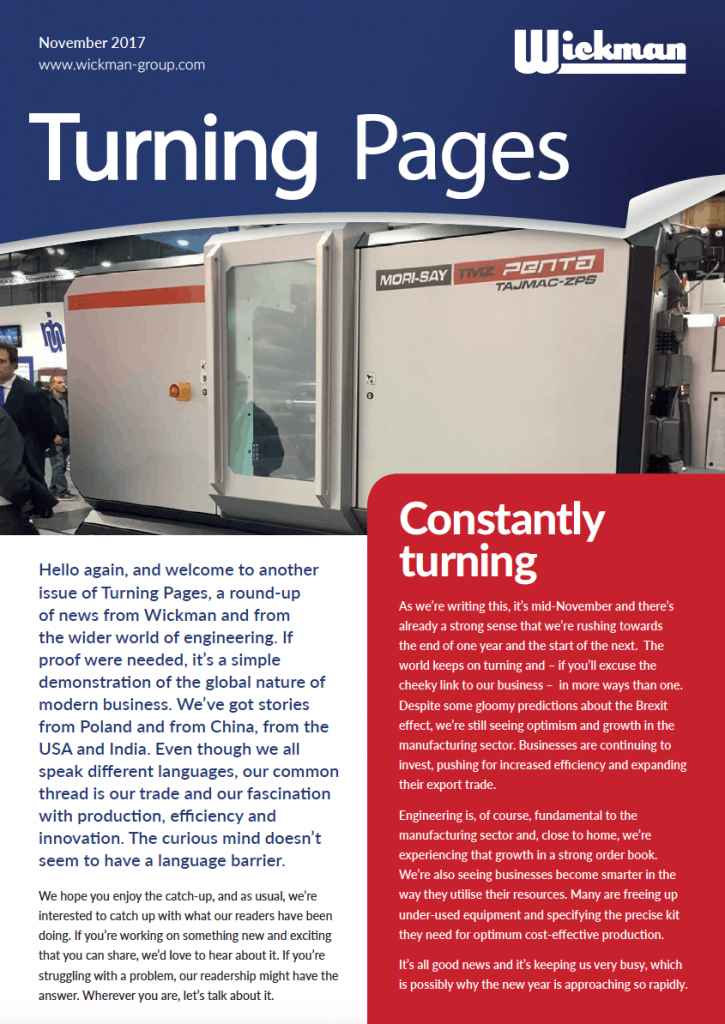 November 2017
www.wickman-group.com

Wickman

Turning Pages

MORI-SAY TMZ PENTA
TAJMAC-ZPS

Hello again, and welcome to another issue of Turning Pages, a round-up of news from Wickman and from the wider world of engineering. If proof were needed, it's a simple demonstration of the global nature of modern business. We've got stories from Poland and from China, from the USA and India. Even though we all speak different languages, our common thread is our trade and our fascination with production, efficiency and innovation. The curious mind doesn't seem to have a language barrier.

We hope you enjoy the catch-up, and as usual, we're interested to catch up with what our readers have been doing. If you're working on something new and exciting that you can share, we'd love to hear about it. If you're struggling with a problem, our readership might have the answer. Wherever you are, let's talk about it.

Constantly turning

As we're writing this, it's mid-November and there's already a strong sense that we're rushing towards the end of one year and the start of the next. The world keeps on turning and – if you'll excuse the cheeky link to our business – in more ways than one. Despite some gloomy predictions about the Brexit effect, we're still seeing optimism and growth in the manufacturing sector. Businesses are continuing to invest, pushing for increased efficiency and expanding their export trade.

Engineering is, of course, fundamental to the manufacturing sector and, close to home, we're experiencing that growth in a strong order book. We're also seeing businesses become smarter in the way they utilise their resources. Many are freeing up under-used equipment and specifying the precise kit they need for optimum cost-effective production.

It's all good news and it's keeping us very busy, which is possibly why the new year is approaching so rapidly.